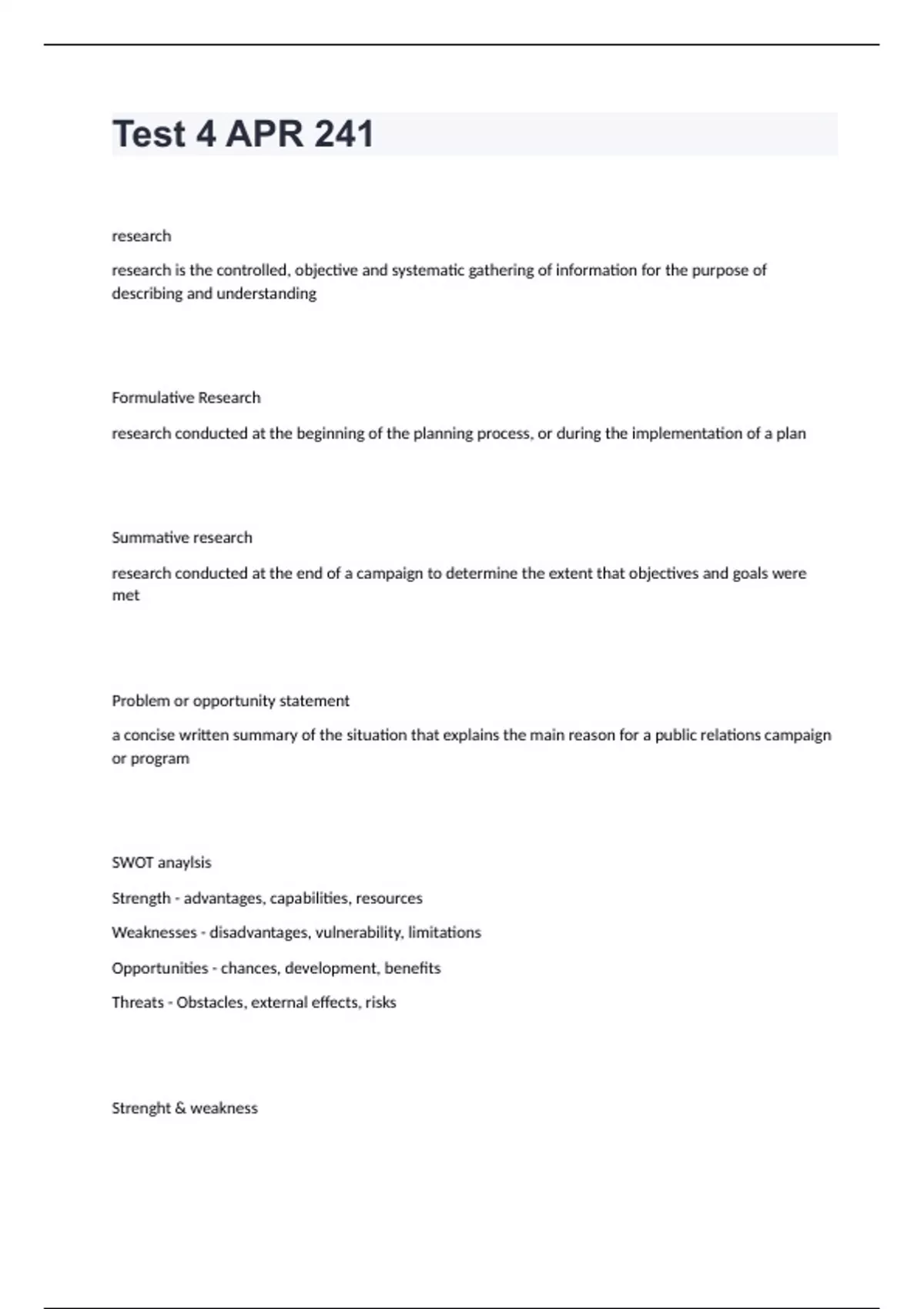 Test 4 APR 241

research

research is the controlled, objective and systematic gathering of information for the purpose of describing and understanding

Formulative Research

research conducted at the beginning of the planning process, or during the implementation of a plan

Summative research

research conducted at the end of a campaign to determine the extent that objectives and goals were met

Problem or opportunity statement

a concise written summary of the situation that explains the main reason for a public relations campaign or program

SWOT anaylsis

Strength - advantages, capabilities, resources

Weaknesses - disadvantages, vulnerability, limitations

Opportunities - chances, development, benefits

Threats - Obstacles, external effects, risks

Strenght & weakness